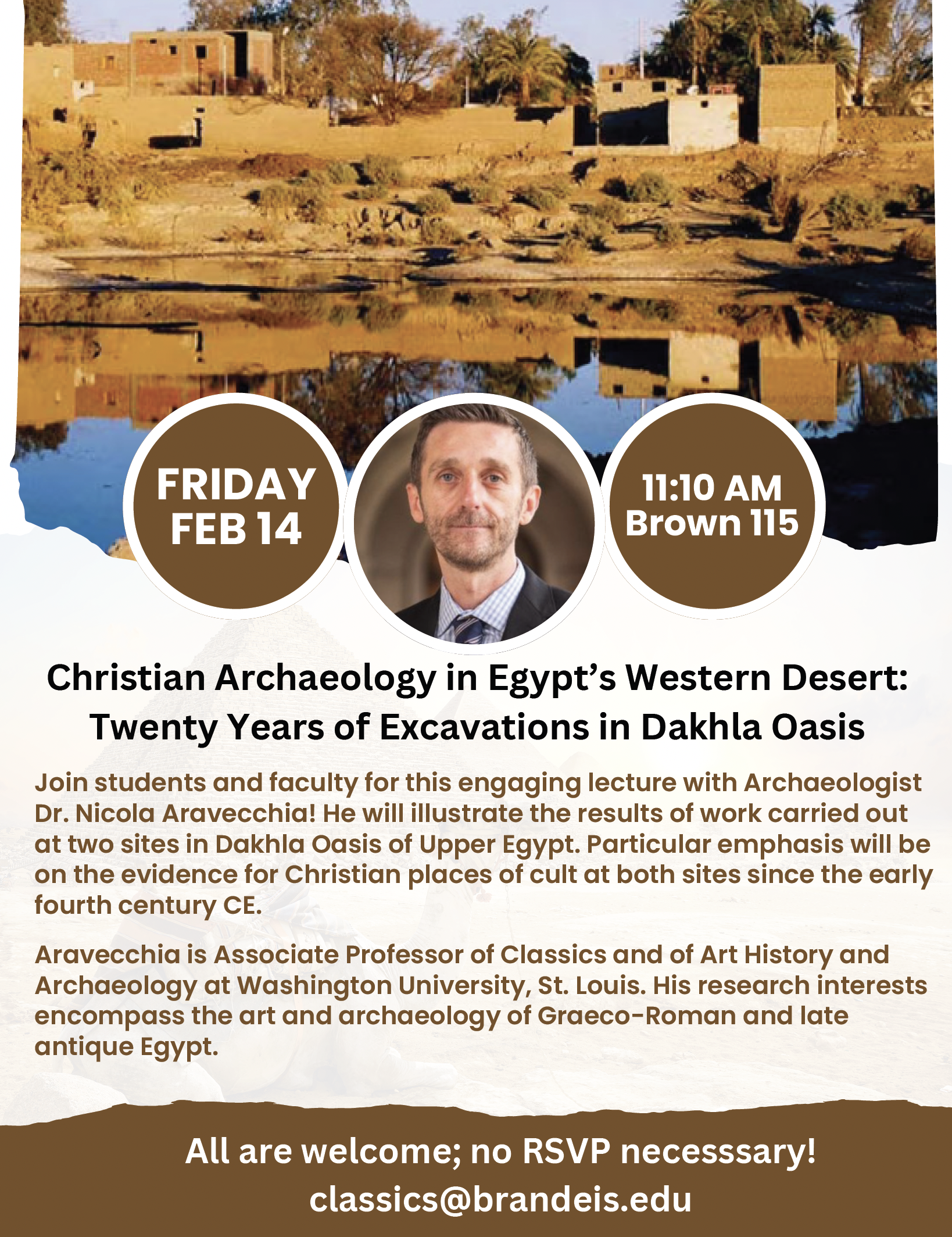 FRIDAY FEB 14

11:10 AM Brown 115

Christian Archaeology in Egypt's Western Desert: Twenty Years of Excavations in Dakhla Oasis

Join students and faculty for this engaging lecture with Archaeologist Dr. Nicola Aravecchia! He will illustrate the results of work carried out at two sites in Dakhla Oasis of Upper Egypt. Particular emphasis will be on the evidence for Christian places of cult at both sites since the early fourth century CE.

Aravecchia is Associate Professor of Classics and of Art History and Archaeology at Washington University, St. Louis. His research interests encompass the art and archaeology of Graeco-Roman and late antique Egypt.

All are welcome; no RSVP necesssary!
classics@brandeis.edu